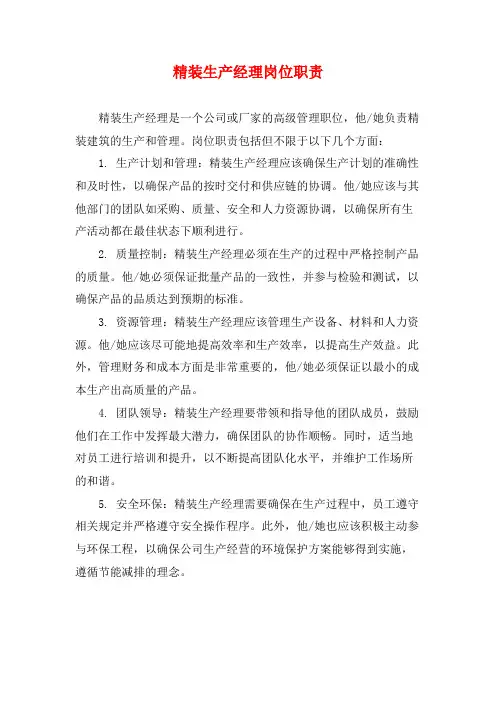 精装生产经理岗位职责

精装生产经理是一个公司或厂家的高级管理职位，他/她负责精装建筑的生产和管理。岗位职责包括但不限于以下几个方面：

1. 生产计划和管理：精装生产经理应该确保生产计划的准确性和及时性，以确保产品的按时交付和供应链的协调。他/她应该与其他部门的团队如采购、质量、安全和人力资源协调，以确保所有生产活动都在最佳状态下顺利进行。

2. 质量控制：精装生产经理必须在生产的过程中严格控制产品的质量。他/她必须保证批量产品的一致性，并参与检验和测试，以确保产品的品质达到预期的标准。

3. 资源管理：精装生产经理应该管理生产设备、材料和人力资源。他/她应该尽可能地提高效率和生产效率，以提高生产效益。此外，管理财务和成本方面是非常重要的，他/她必须保证以最小的成本生产出高质量的产品。

4. 团队领导：精装生产经理要带领和指导他的团队成员，鼓励他们在工作中发挥最大潜力，确保团队的协作顺畅。同时，适当地对员工进行培训和提升，以不断提高团队化水平，并维护工作场所的和谐。

5. 安全环保：精装生产经理需要确保在生产过程中，员工遵守相关规定并严格遵守安全操作程序。此外，他/她也应该积极主动参与环保工程，以确保公司生产经营的环境保护方案能够得到实施，遵循节能减排的理念。